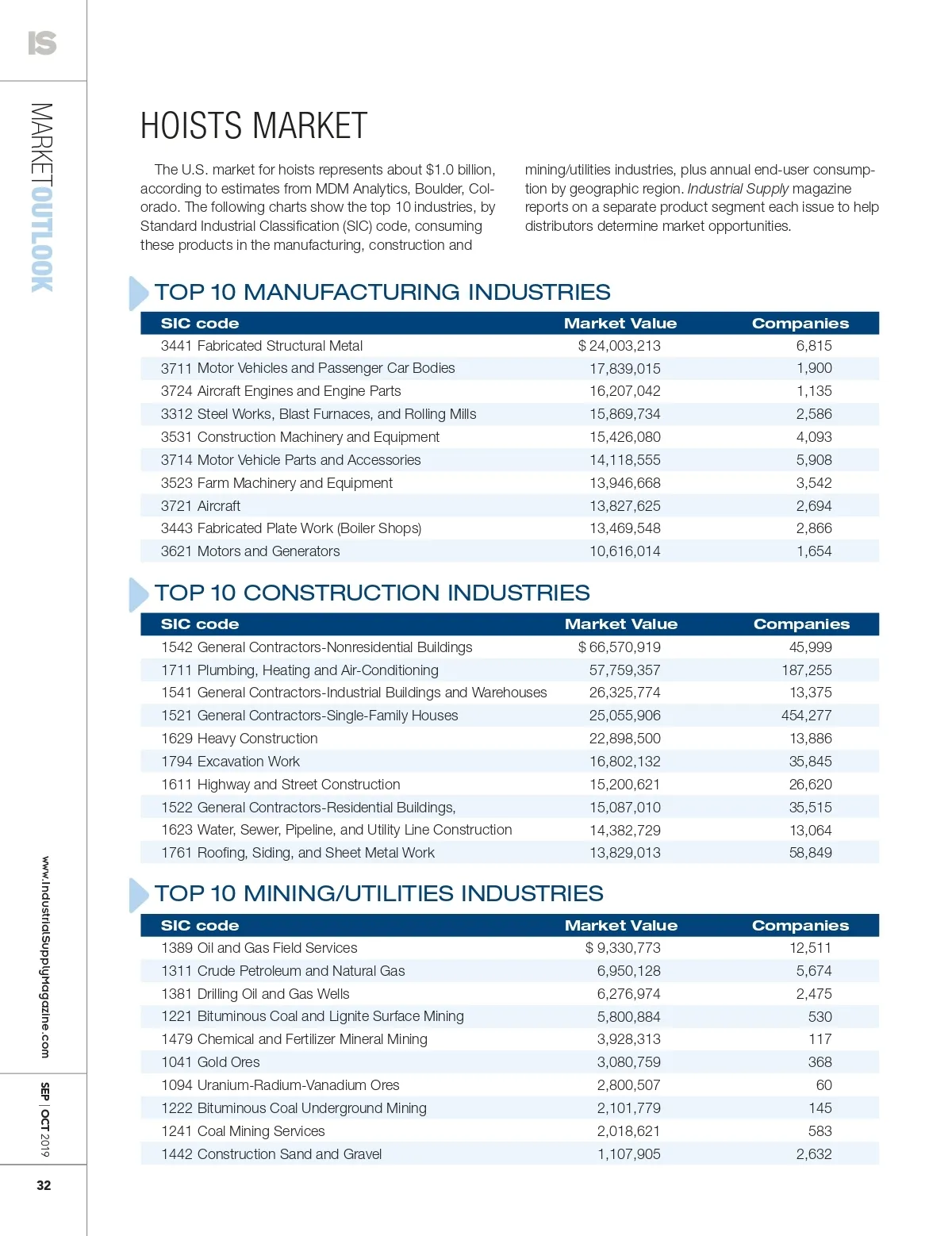 IS

MARKETOUTLOOK

HOISTS MARKET

The U.S. market for hoists represents about $1.0 billion, according to estimates from MDM Analytics, Boulder, Colorado. The following charts show the top 10 industries, by Standard Industrial Classification (SIC) code, consuming these products in the manufacturing, construction and mining/utilities industries, plus annual end-user consumption by geographic region. Industrial Supply magazine reports on a separate product segment each issue to help distributors determine market opportunities.

TOP 10 MANUFACTURING INDUSTRIES

| SIC code | Market Value | Companies |
|---|---|---|
| 3441 Fabricated Structural Metal | $ 24,003,213 | 6,815 |
| 3711 Motor Vehicles and Passenger Car Bodies | 17,839,015 | 1,900 |
| 3724 Aircraft Engines and Engine Parts | 16,207,042 | 1,135 |
| 3312 Steel Works, Blast Furnaces, and Rolling Mills | 15,869,734 | 2,586 |
| 3531 Construction Machinery and Equipment | 15,426,080 | 4,093 |
| 3714 Motor Vehicle Parts and Accessories | 14,118,555 | 5,908 |
| 3523 Farm Machinery and Equipment | 13,946,668 | 3,542 |
| 3721 Aircraft | 13,827,625 | 2,694 |
| 3443 Fabricated Plate Work (Boiler Shops) | 13,469,548 | 2,866 |
| 3621 Motors and Generators | 10,616,014 | 1,654 |

TOP 10 CONSTRUCTION INDUSTRIES

| SIC code | Market Value | Companies |
|---|---|---|
| 1542 General Contractors-Nonresidential Buildings | $ 66,570,919 | 45,999 |
| 1711 Plumbing, Heating and Air-Conditioning | 57,759,357 | 187,255 |
| 1541 General Contractors-Industrial Buildings and Warehouses | 26,325,774 | 13,375 |
| 1521 General Contractors-Single-Family Houses | 25,055,906 | 454,277 |
| 1629 Heavy Construction | 22,898,500 | 13,886 |
| 1794 Excavation Work | 16,802,132 | 35,845 |
| 1611 Highway and Street Construction | 15,200,621 | 26,620 |
| 1522 General Contractors-Residential Buildings, | 15,087,010 | 35,515 |
| 1623 Water, Sewer, Pipeline, and Utility Line Construction | 14,382,729 | 13,064 |
| 1761 Roofing, Siding, and Sheet Metal Work | 13,829,013 | 58,849 |

TOP 10 MINING/UTILITIES INDUSTRIES

| SIC code | Market Value | Companies |
|---|---|---|
| 1389 Oil and Gas Field Services | $ 9,330,773 | 12,511 |
| 1311 Crude Petroleum and Natural Gas | 6,950,128 | 5,674 |
| 1381 Drilling Oil and Gas Wells | 6,276,974 | 2,475 |
| 1221 Bituminous Coal and Lignite Surface Mining | 5,800,884 | 530 |
| 1479 Chemical and Fertilizer Mineral Mining | 3,928,313 | 117 |
| 1041 Gold Ores | 3,080,759 | 368 |
| 1094 Uranium-Radium-Vanadium Ores | 2,800,507 | 60 |
| 1222 Bituminous Coal Underground Mining | 2,101,779 | 145 |
| 1241 Coal Mining Services | 2,018,621 | 583 |
| 1442 Construction Sand and Gravel | 1,107,905 | 2,632 |

www.IndustrialSupplyMagazine.com

SEP | OCT 2019

32